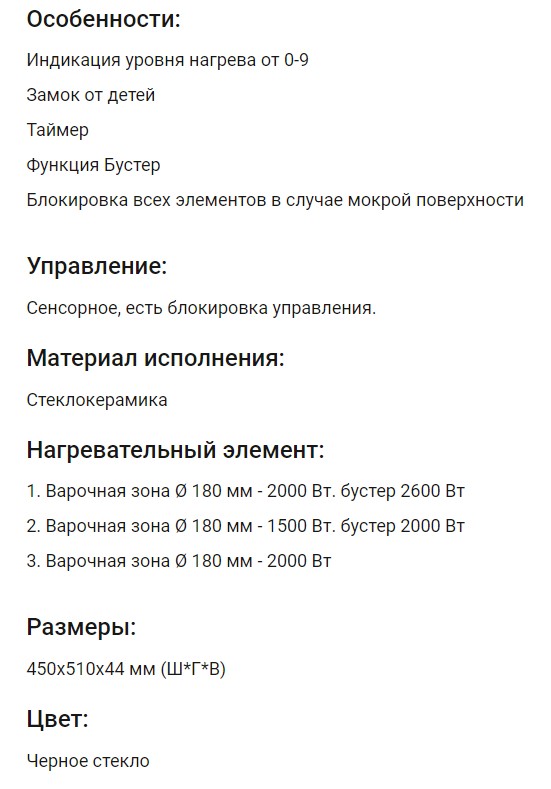 Особенности:

Индикация уровня нагрева от 0-9

Замок от детей

Таймер

Функция Бустер

Блокировка всех элементов в случае мокрой поверхности

Управление:

Сенсорное, есть блокировка управления.

Материал исполнения:

Стеклокерамика

Нагревательный элемент:

1. Варочная зона Ø 180 мм - 2000 Вт. бустер 2600 Вт

2. Варочная зона Ø 180 мм - 1500 Вт. бустер 2000 Вт

3. Варочная зона Ø 180 мм - 2000 Вт

Размеры:

450x510x44 мм (Ш*Г*В)

Цвет:

Черное стекло